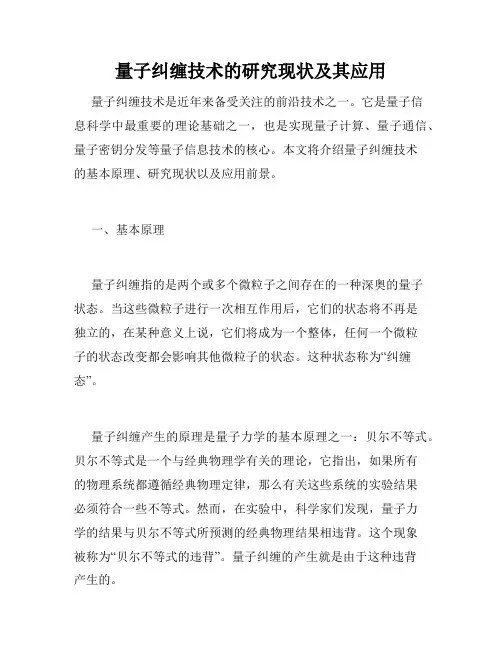 量子纠缠技术的研究现状及其应用

量子纠缠技术是近年来备受关注的前沿技术之一。它是量子信息科学中最重要的理论基础之一，也是实现量子计算、量子通信、量子密钥分发等量子信息技术的核心。本文将介绍量子纠缠技术的基本原理、研究现状以及应用前景。

一、基本原理

量子纠缠指的是两个或多个微粒子之间存在的一种深奥的量子状态。当这些微粒子进行一次相互作用后，它们的状态将不再是独立的，在某种意义上说，它们将成为一个整体，任何一个微粒子的状态改变都会影响其他微粒子的状态。这种状态称为“纠缠态”。

量子纠缠产生的原理是量子力学的基本原理之一：贝尔不等式。贝尔不等式是一个与经典物理学有关的理论，它指出，如果所有的物理系统都遵循经典物理定律，那么有关这些系统的实验结果必须符合一些不等式。然而，在实验中，科学家们发现，量子力学的结果与贝尔不等式所预测的经典物理结果相违背。这个现象被称为“贝尔不等式的违背”。量子纠缠的产生就是由于这种违背产生的。